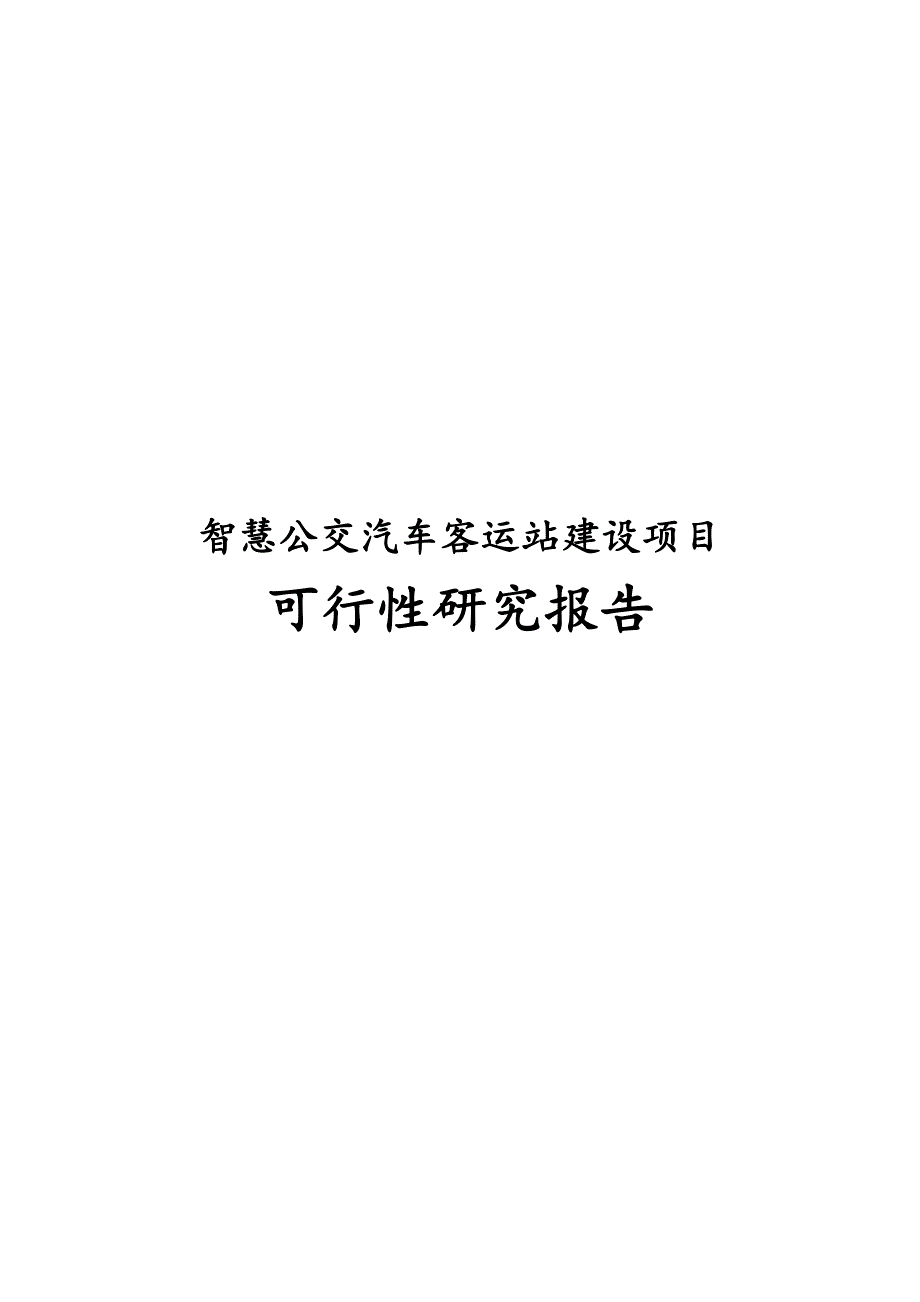 智慧公交汽车客运站建设项目

可行性研究报告